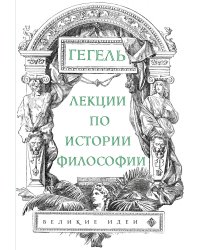 ГЕГЕЛЬ

ЛЕКЦИИ
ПО
ИСТОРИИ
ФИЛОСОФИИ

ВЕЛИКИЕ ИДЕИ